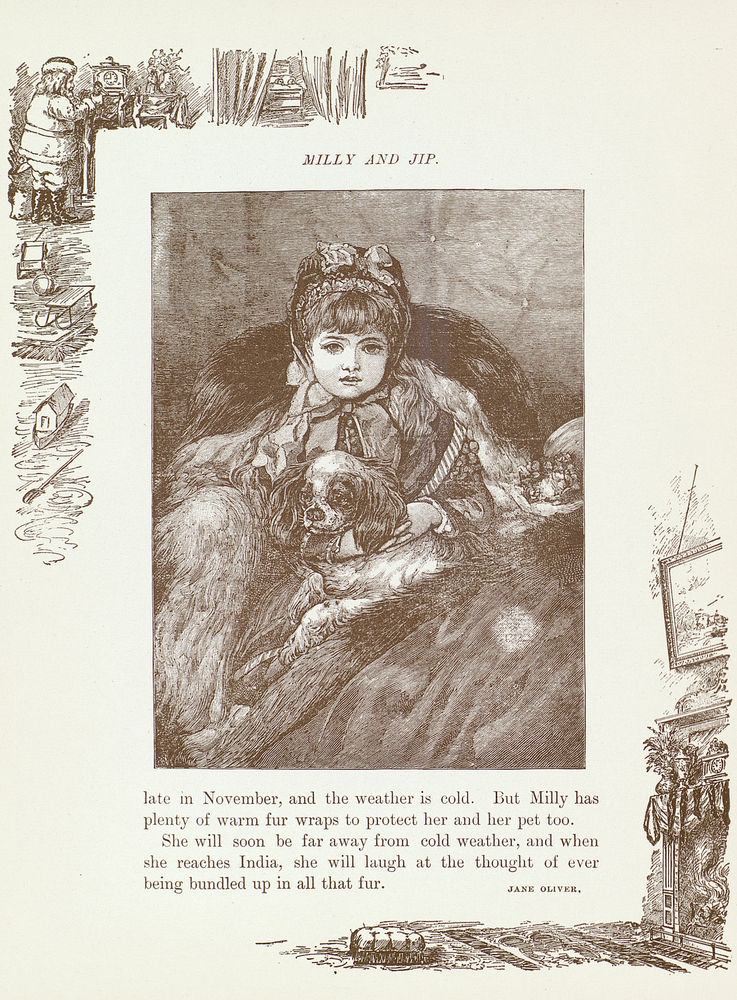 MILLY AND JIP.

late in November, and the weather is cold. But Milly has plenty of warm fur wraps to protect her and her pet too.

She will soon be far away from cold weather, and when she reaches India, she will laugh at the thought of ever being bundled up in all that fur.

JANE OLIVER.